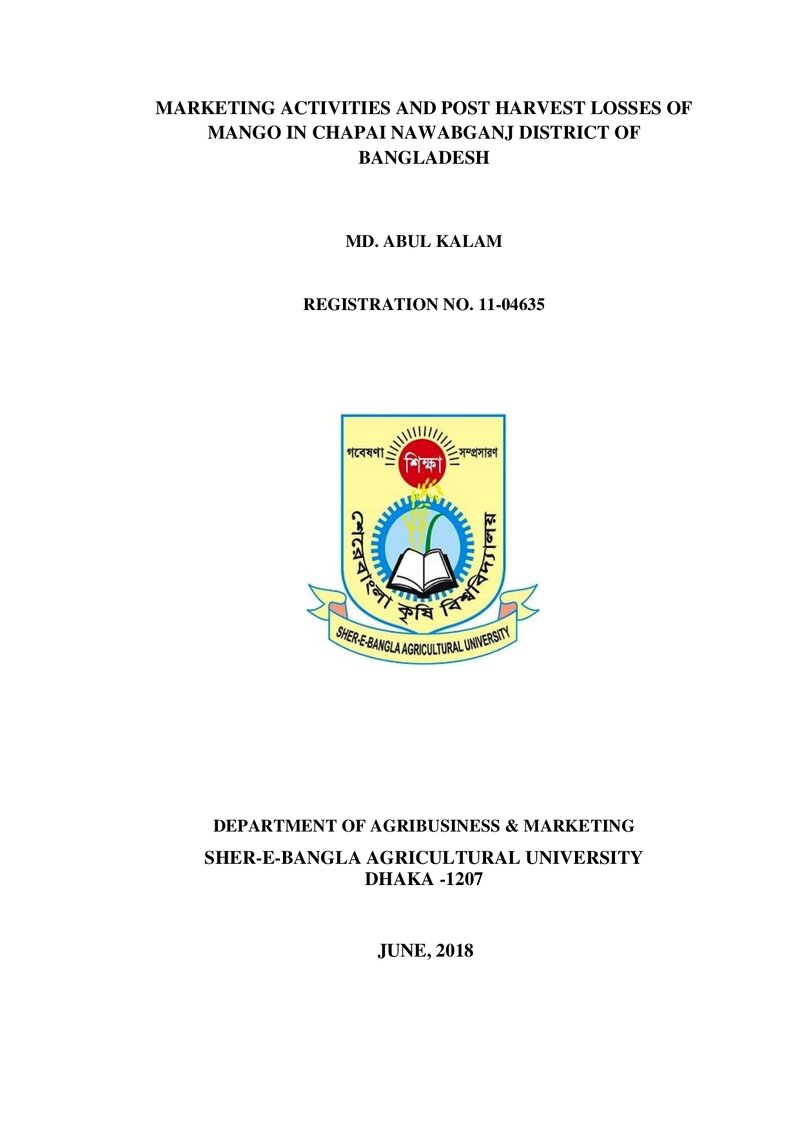 MARKETING ACTIVITIES AND POST HARVEST LOSSES OF MANGO IN CHAPAI NAWABGANJ DISTRICT OF BANGLADESH

MD. ABUL KALAM

REGISTRATION NO. 11-04635

গবেষণা
শিক্ষা
সম্প্রসারণ
শেরেবাংলা কৃষি বিশ্ববিদ্যালয়
SHER-E-BANGLA AGRICULTURAL UNIVERSITY

DEPARTMENT OF AGRIBUSINESS & MARKETING

SHER-E-BANGLA AGRICULTURAL UNIVERSITY
DHAKA -1207

JUNE, 2018